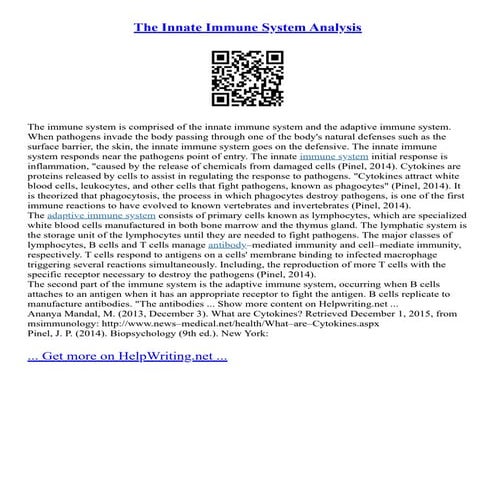 The Innate Immune System Analysis

The immune system is comprised of the innate immune system and the adaptive immune system. When pathogens invade the body passing through one of the body's natural defenses such as the surface barrier, the skin, the innate immune system goes on the defensive. The innate immune system responds near the pathogens point of entry. The innate immune system initial response is inflammation, "caused by the release of chemicals from damaged cells (Pinel, 2014). Cytokines are proteins released by cells to assist in regulating the response to pathogens. "Cytokines attract white blood cells, leukocytes, and other cells that fight pathogens, known as phagocytes" (Pinel, 2014). It is theorized that phagocytosis, the process in which phagocytes destroy pathogens, is one of the first immune reactions to have evolved to known vertebrates and invertebrates (Pinel, 2014).
The adaptive immune system consists of primary cells known as lymphocytes, which are specialized white blood cells manufactured in both bone marrow and the thymus gland. The lymphatic system is the storage unit of the lymphocytes until they are needed to fight pathogens. The major classes of lymphocytes, B cells and T cells manage antibody–mediated immunity and cell–mediate immunity, respectively. T cells respond to antigens on a cells' membrane binding to infected macrophage triggering several reactions simultaneously. Including, the reproduction of more T cells with the specific receptor necessary to destroy the pathogens (Pinel, 2014).
The second part of the immune system is the adaptive immune system, occurring when B cells attaches to an antigen when it has an appropriate receptor to fight the antigen. B cells replicate to manufacture antibodies. "The antibodies ... Show more content on Helpwriting.net ...
Ananya Mandal, M. (2013, December 3). What are Cytokines? Retrieved December 1, 2015, from msimmunology: http://www.news–medical.net/health/What–are–Cytokines.aspx
Pinel, J. P. (2014). Biopsychology (9th ed.). New York:

... Get more on HelpWriting.net ...